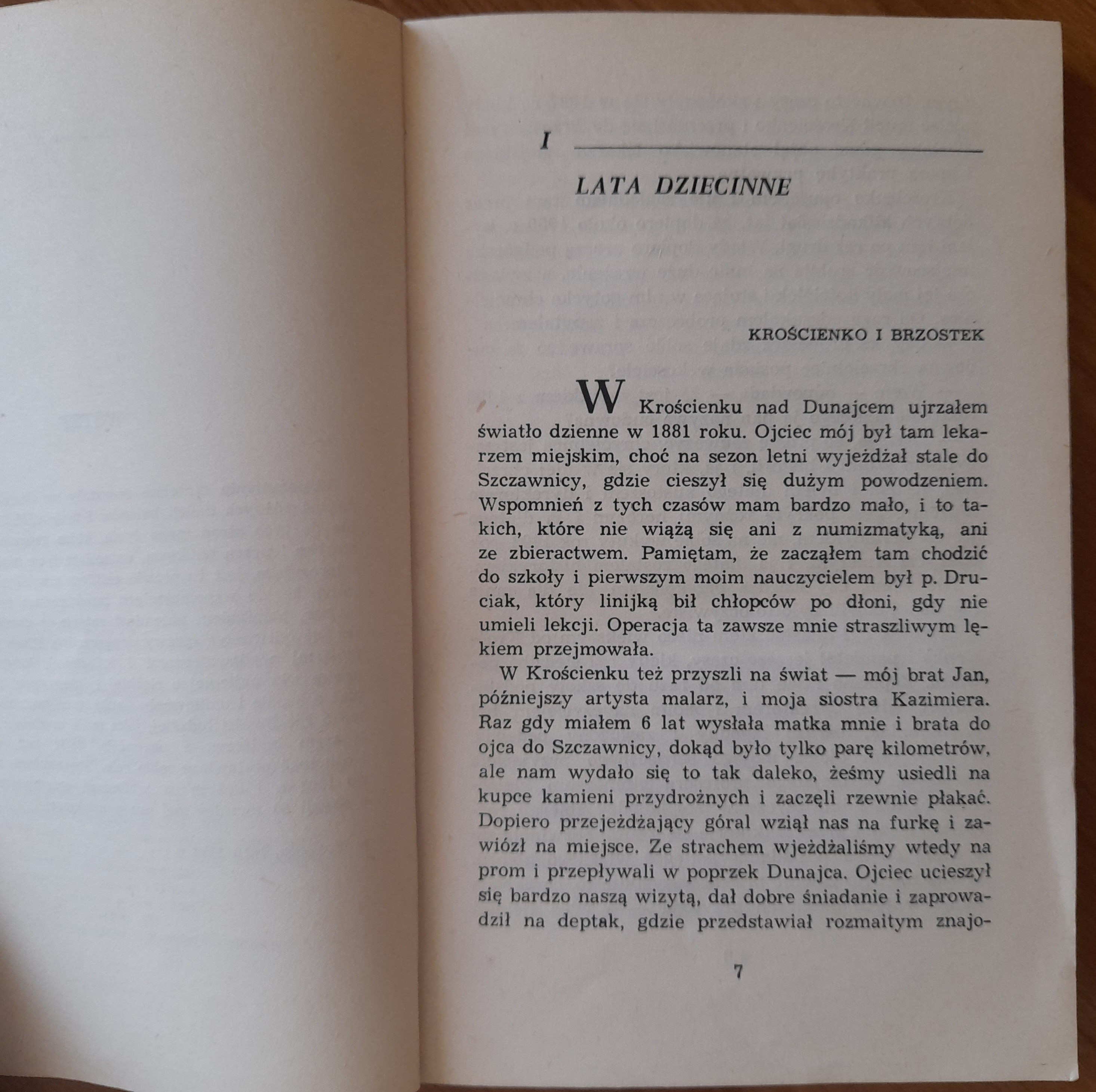 I

LATA DZIECINNE

KROŚCIENKO I BRZOSTEK

W Krościenku nad Dunajcem ujrzałem światło dzienne w 1881 roku. Ojciec mój był tam lekarzem miejskim, choć na sezon letni wyjeżdżał stale do Szczawnicy, gdzie cieszył się dużym powodzeniem. Wspomnień z tych czasów mam bardzo mało, i to takich, które nie wiążą się ani z numizmatyką, ani ze zbieractwem. Pamiętam, że zacząłem tam chodzić do szkoły i pierwszym moim nauczycielem był p. Druciak, który linijką bił chłopców po dłoni, gdy nie umieli lekcji. Operacja ta zawsze mnie straszliwym lękiem przejmowała.

W Krościenku też przyszli na świat — mój brat Jan, późniejszy artysta malarz, i moja siostra Kazimiera. Raz gdy miałem 6 lat wysłała matka mnie i brata do ojca do Szczawnicy, dokąd było tylko parę kilometrów, ale nam wydało się to tak daleko, żeśmy usiedli na kupce kamieni przydrożnych i zaczęli rzewnie płakać. Dopiero przejeżdżający góral wziął nas na furkę i zawiózł na miejsce. Ze strachem wjeżdżaliśmy wtedy na prom i przepływali w poprzek Dunajca. Ojciec ucieszył się bardzo naszą wizytą, dał dobre śniadanie i zaprowadził na deptak, gdzie przedstawiał rozmaitym znajo-

7